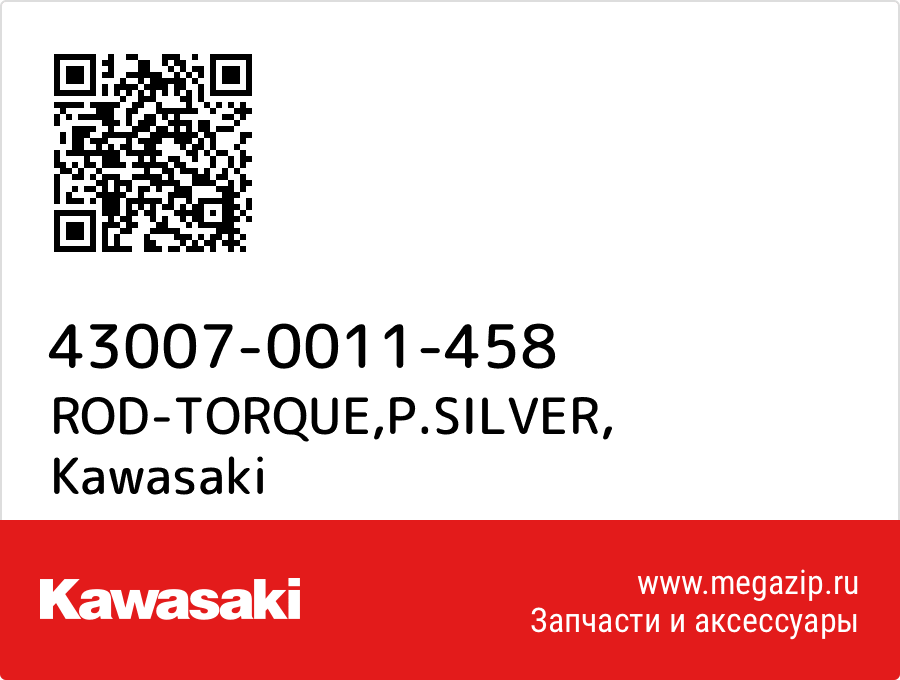 43007-0011-458
ROD-TORQUE,P.SILVER,
Kawasaki

Kawasaki

www.megazip.ru
Запчасти и аксессуары